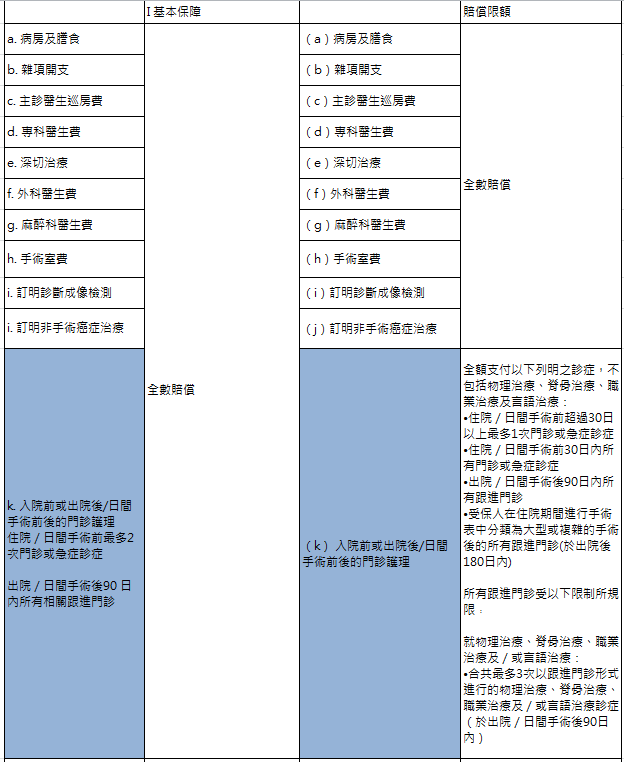 |  | I 基本保障 |  | 賠償限額 |
|---|---|---|---|
| a. 病房及膳食 | 全數賠償 | ( a ) 病房及膳食 | 全數賠償 |
| b. 雜項開支 |  | ( b ) 雜項開支 |  |
| c. 主診醫生巡房費 |  | ( c ) 主診醫生巡房費 |  |
| d. 專科醫生費 |  | ( d ) 專科醫生費 |  |
| e. 深切治療 |  | ( e ) 深切治療 |  |
| f. 外科醫生費 |  | ( f ) 外科醫生費 |  |
| g. 麻醉科醫生費 |  | ( g ) 麻醉科醫生費 |  |
| h. 手術室費 |  | ( h ) 手術室費 |  |
| i. 訂明診斷成像檢測 |  | ( i ) 訂明診斷成像檢測 |  |
| i. 訂明非手術癌症治療 |  | ( j ) 訂明非手術癌症治療 |  |
| k. 入院前或出院後/日間手術前後的門診護理 住院 / 日間手術前最多2次門診或急症診症 出院 / 日間手術後90 日內所有相關跟進門診 |  | ( k ) 入院前或出院後/日間手術前後的門診護理 | 全額支付以下列明之診症，不包括物理治療、脊骨治療、職業治療及言語治療： •住院 / 日間手術前超過30日以上最多1次門診或急症診症 •住院 / 日間手術前30日內所有門診或急症診症 •出院 / 日間手術後90日內所有跟進門診 •受保人在住院期間進行手術表中分類為大型或複雜的手術後的所有跟進門診(於出院後180日內) 所有跟進門診受以下限制所規限： 就物理治療、脊骨治療、職業治療及 / 或言語治療： •合共最多3次以跟進門診形式進行的物理治療、脊骨治療、職業治療及 / 或言語治療診症（於出院 / 日間手術後90日內） |